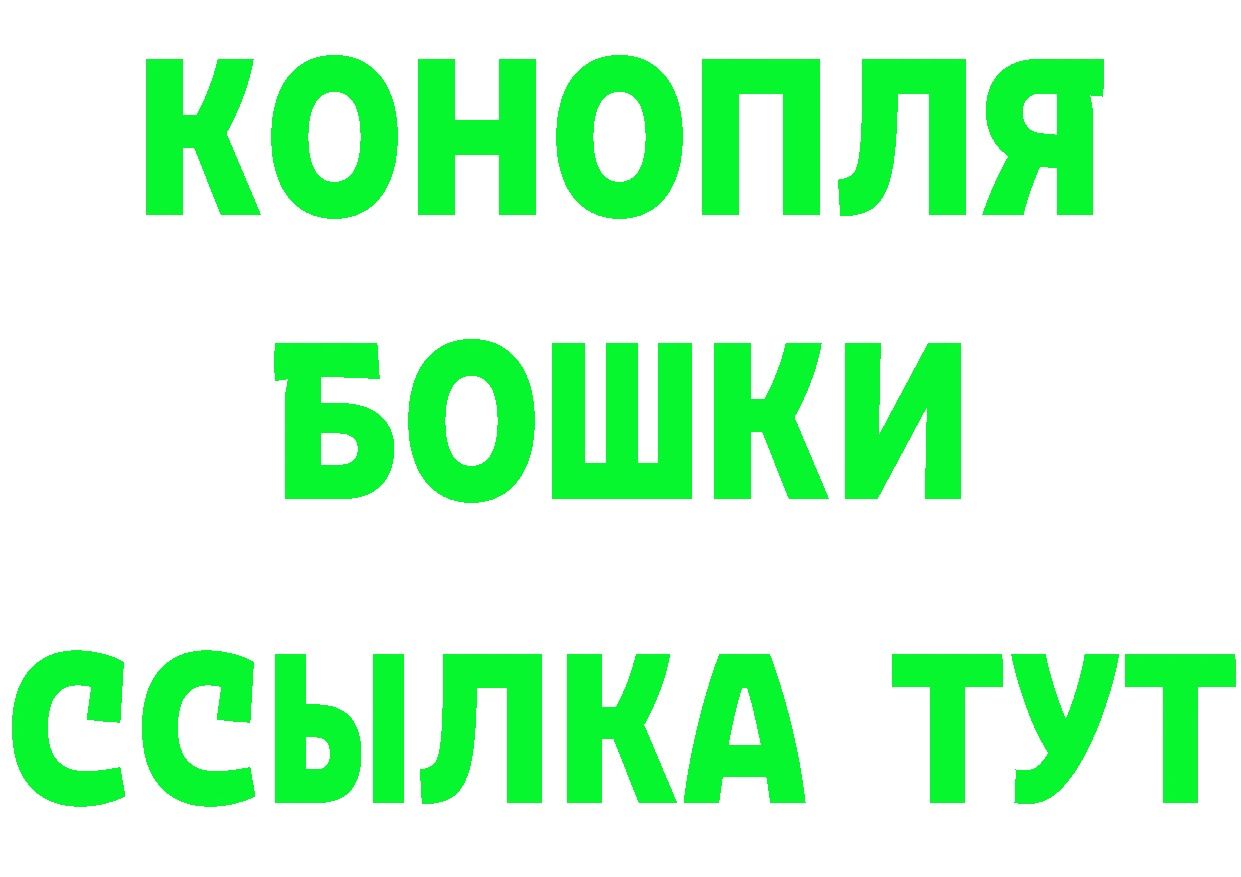 КОНОПЛЯ
БОШКИ
ССЫЛКА ТУТ